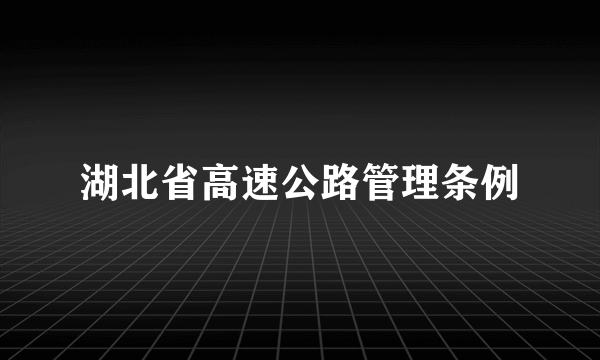 湖北省高速公路管理条例